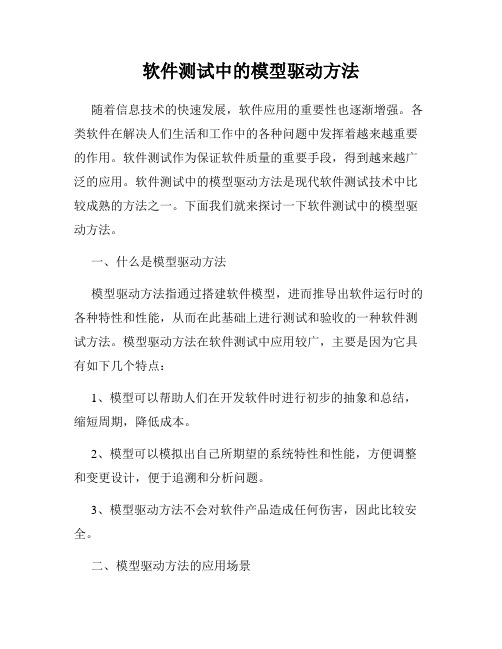 软件测试中的模型驱动方法

随着信息技术的快速发展，软件应用的重要性也逐渐增强。各类软件在解决人们生活和工作中的各种问题中发挥着越来越重要的作用。软件测试作为保证软件质量的重要手段，得到越来越广泛的应用。软件测试中的模型驱动方法是现代软件测试技术中比较成熟的方法之一。下面我们就来探讨一下软件测试中的模型驱动方法。

一、什么是模型驱动方法

模型驱动方法指通过搭建软件模型，进而推导出软件运行时的各种特性和性能，从而在此基础上进行测试和验收的一种软件测试方法。模型驱动方法在软件测试中应用较广，主要是因为它具有如下几个特点：

1、模型可以帮助人们在开发软件时进行初步的抽象和总结，缩短周期，降低成本。

2、模型可以模拟出自己所期望的系统特性和性能，方便调整和变更设计，便于追溯和分析问题。

3、模型驱动方法不会对软件产品造成任何伤害，因此比较安全。

二、模型驱动方法的应用场景